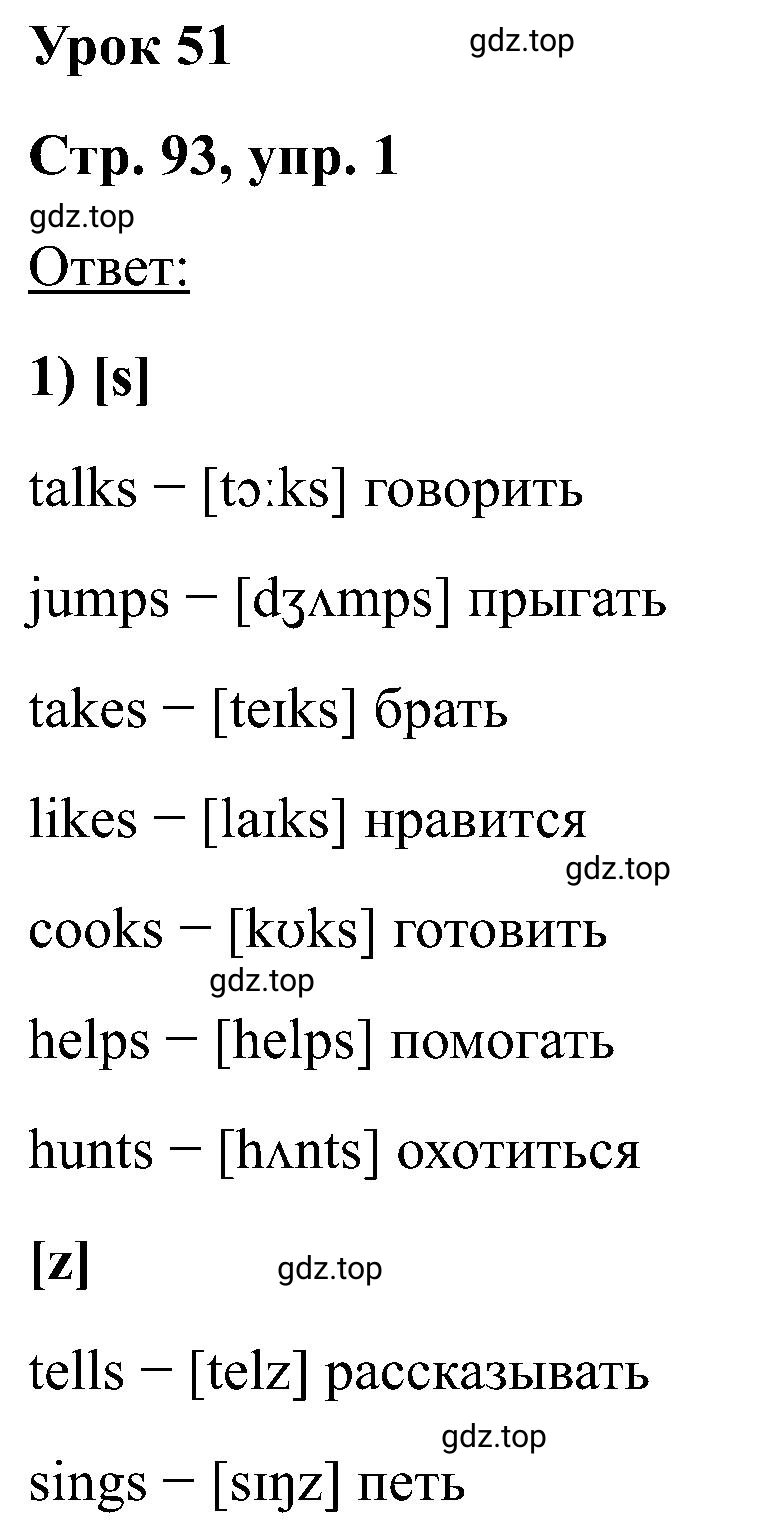 Урок 51

gdz.top

Стр. 93, упр. 1

gdz.top

Ответ:

1) [s]

talks – [tɔːks] говорить

jumps – [dʒʌmps] прыгать

takes – [teɪks] брать

likes – [laɪks] нравится

gdz.top

cooks – [kʊks] готовить

gdz.top

helps – [helps] помогать

hunts – [hʌnts] охотиться

[z]

gdz.top

tells – [telz] рассказывать

gdz.top

sings – [sɪŋz] петь